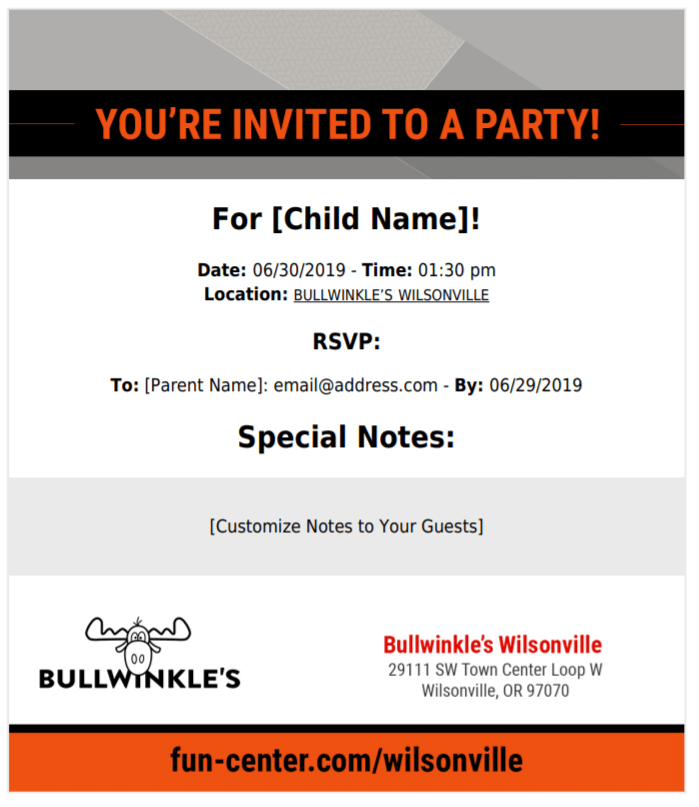 YOU'RE INVITED TO A PARTY!

For [Child Name]!

Date: 06/30/2019 - Time: 01:30 pm
Location: BULLWINKLE'S WILSONVILLE

RSVP:

To: [Parent Name]: email@address.com - By: 06/29/2019

Special Notes:

[Customize Notes to Your Guests]

BULLWINKLE'S

Bullwinkle's Wilsonville
29111 SW Town Center Loop W
Wilsonville, OR 97070

fun-center.com/wilsonville